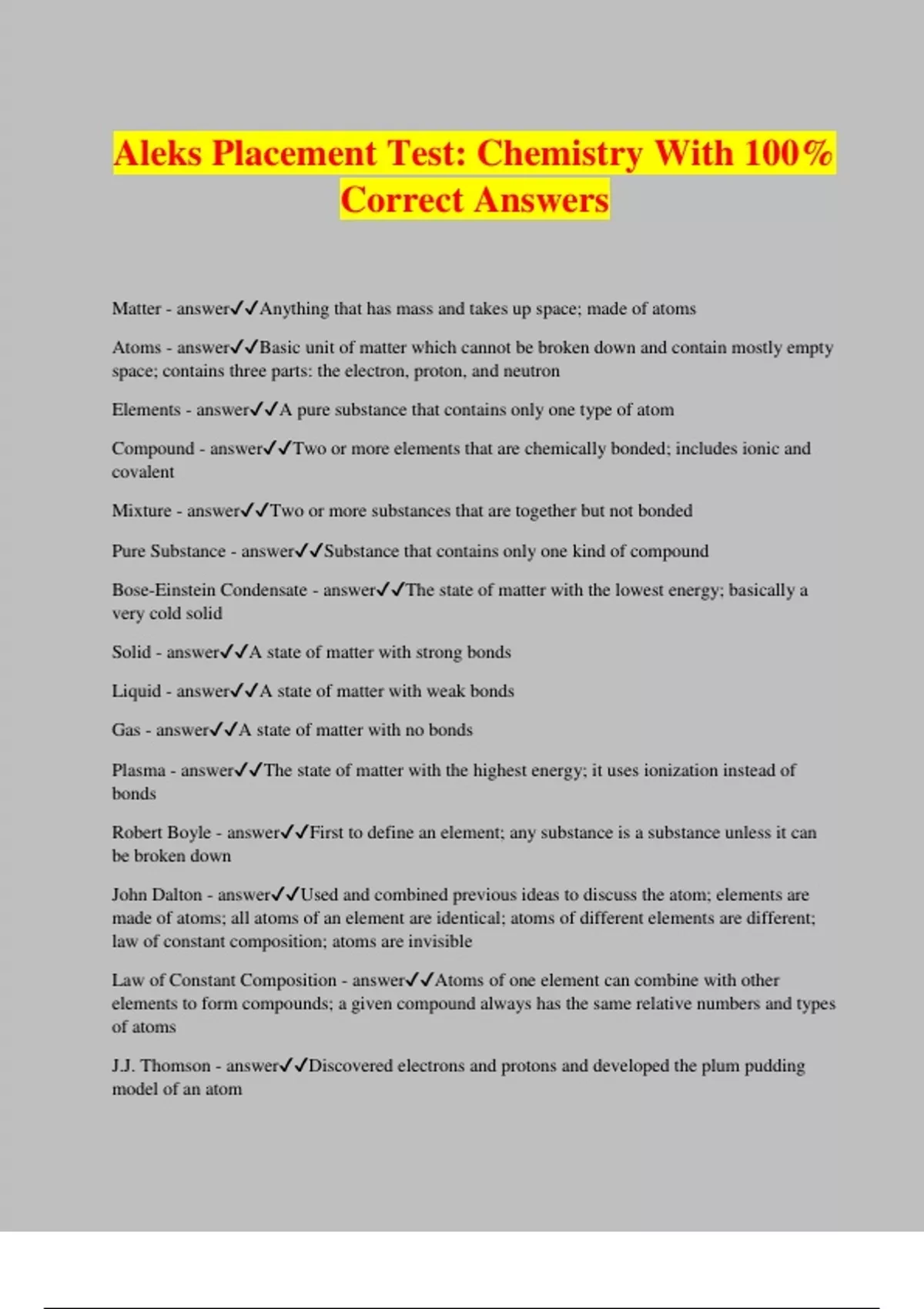 Aleks Placement Test: Chemistry With 100% Correct Answers

Matter - answer✓✓Anything that has mass and takes up space; made of atoms

Atoms - answer✓✓Basic unit of matter which cannot be broken down and contain mostly empty space; contains three parts: the electron, proton, and neutron

Elements - answer✓✓A pure substance that contains only one type of atom

Compound - answer✓✓Two or more elements that are chemically bonded; includes ionic and covalent

Mixture - answer✓✓Two or more substances that are together but not bonded

Pure Substance - answer✓✓Substance that contains only one kind of compound

Bose-Einstein Condensate - answer✓✓The state of matter with the lowest energy; basically a very cold solid

Solid - answer✓✓A state of matter with strong bonds

Liquid - answer✓✓A state of matter with weak bonds

Gas - answer✓✓A state of matter with no bonds

Plasma - answer✓✓The state of matter with the highest energy; it uses ionization instead of bonds

Robert Boyle - answer✓✓First to define an element; any substance is a substance unless it can be broken down

John Dalton - answer✓✓Used and combined previous ideas to discuss the atom; elements are made of atoms; all atoms of an element are identical; atoms of different elements are different; law of constant composition; atoms are invisible

Law of Constant Composition - answer✓✓Atoms of one element can combine with other elements to form compounds; a given compound always has the same relative numbers and types of atoms

J.J. Thomson - answer✓✓Discovered electrons and protons and developed the plum pudding model of an atom